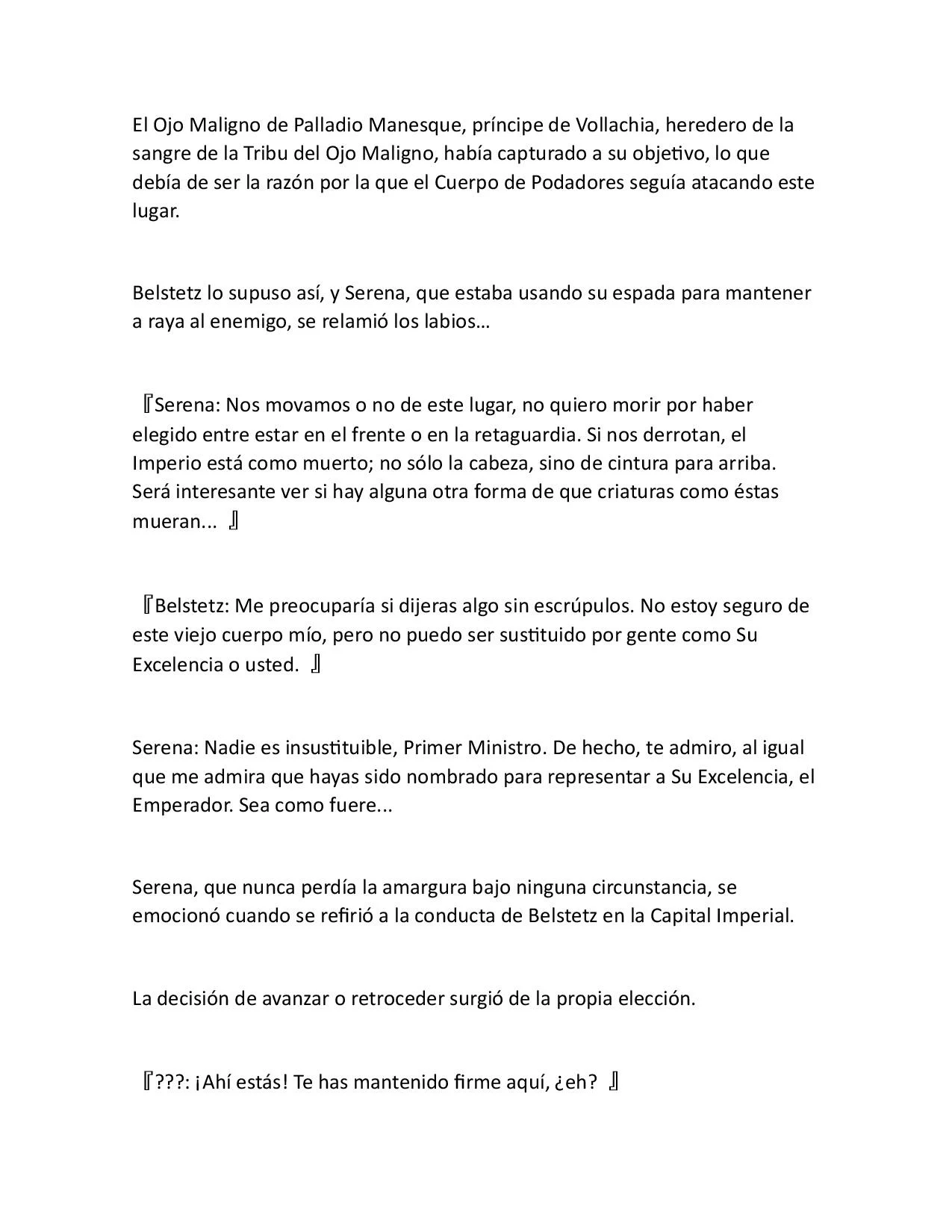 El Ojo Maligno de Palladio Manesque, príncipe de Vollachia, heredero de la sangre de la Tribu del Ojo Maligno, había capturado a su objetivo, lo que debía de ser la razón por la que el Cuerpo de Podadores seguía atacando este lugar.

Belstetz lo supuso así, y Serena, que estaba usando su espada para mantener a raya al enemigo, se relamió los labios…

『Serena: Nos movamos o no de este lugar, no quiero morir por haber elegido entre estar en el frente o en la retaguardia. Si nos derrotan, el Imperio está como muerto; no sólo la cabeza, sino de cintura para arriba. Será interesante ver si hay alguna otra forma de que criaturas como éstas mueran... 』

『Belstetz: Me preocuparía si dijeras algo sin escrúpulos. No estoy seguro de este viejo cuerpo mío, pero no puedo ser sustituido por gente como Su Excelencia o usted. 』

Serena: Nadie es insustituible, Primer Ministro. De hecho, te admiro, al igual que me admira que hayas sido nombrado para representar a Su Excelencia, el Emperador. Sea como fuere...

Serena, que nunca perdía la amargura bajo ninguna circunstancia, se emocionó cuando se refirió a la conducta de Belstetz en la Capital Imperial.

La decisión de avanzar o retroceder surgió de la propia elección.

『???: ¡Ahí estás! Te has mantenido firme aquí, ¿eh? 』